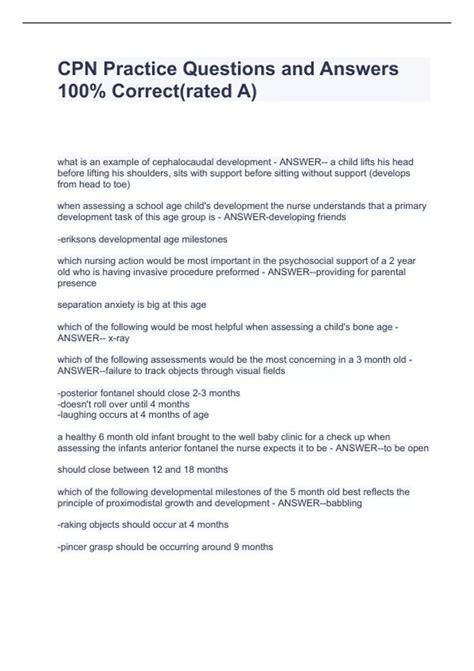 CPN Practice Questions and Answers 100% Correct(rated A)

what is an example of cephalocaudal development - ANSWER-- a child lifts his head before lifting his shoulders, sits with support before sitting without support (develops from head to toe)

when assessing a school age child's development the nurse understands that a primary development task of this age group is - ANSWER-developing friends

-eriksons developmental age milestones

which nursing action would be most important in the psychosocial support of a 2 year old who is having invasive procedure preformed - ANSWER--providing for parental presence

separation anxiety is big at this age

which of the following would be most helpful when assessing a child's bone age - ANSWER-- x-ray

which of the following assessments would be the most concerning in a 3 month old - ANSWER--failure to track objects through visual fields

-posterior fontanel should close 2-3 months
-doesn't roll over until 4 months
-laughing occurs at 4 months of age

a healthy 6 month old infant brought to the well baby clinic for a check up when assessing the infants anterior fontanel the nurse expects it to be - ANSWER--to be open

should close between 12 and 18 months

which of the following developmental milestones of the 5 month old best reflects the principle of proximodistal growth and development - ANSWER--babbling

-raking objects should occur at 4 months

-pincer grasp should be occurring around 9 months